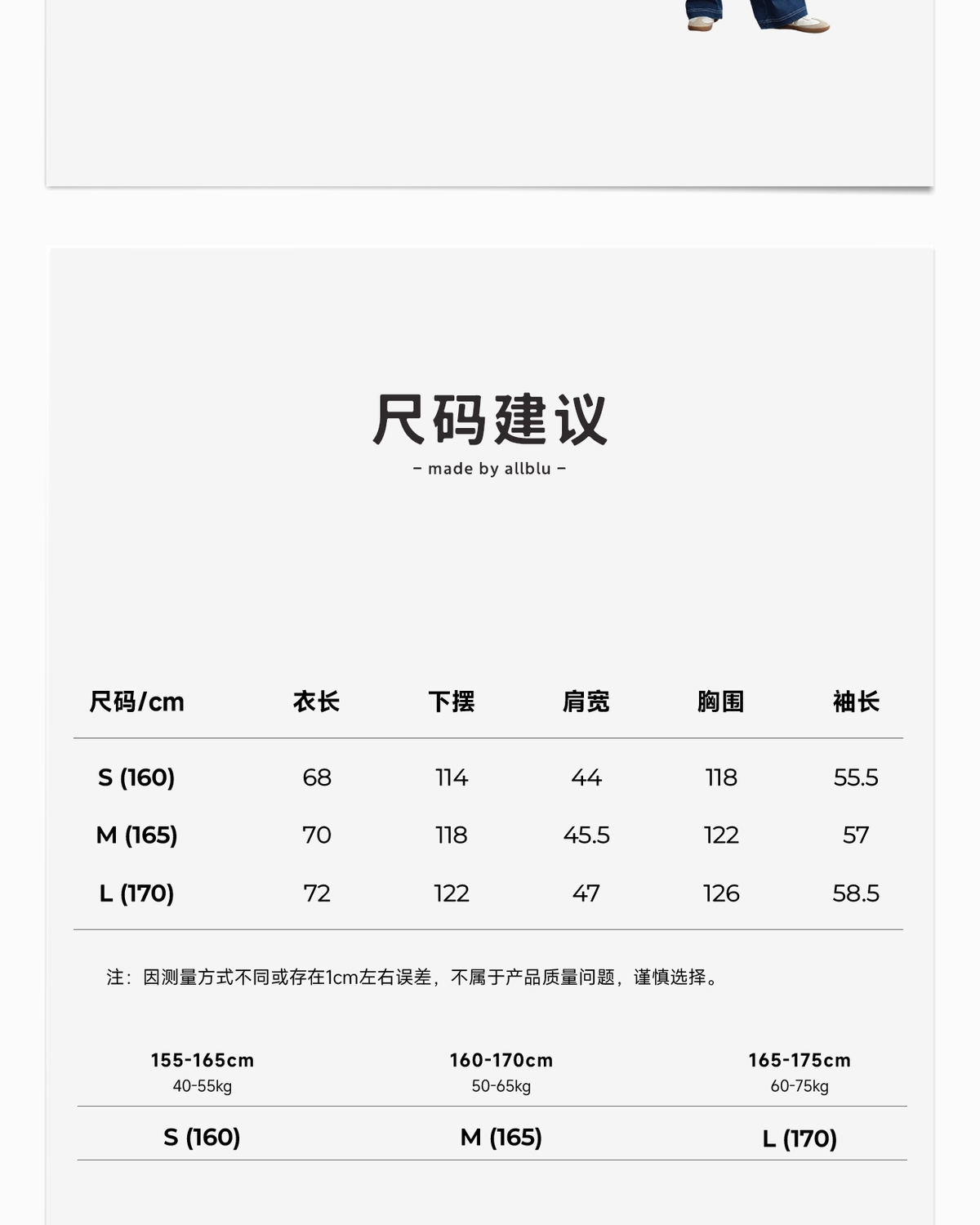 尺码建议

– made by allblu –

| 尺码/cm | 衣长 | 下摆 | 肩宽 | 胸围 | 袖长 |
|---|---|---|---|---|---|
| S (160) | 68 | 114 | 44 | 118 | 55.5 |
| M (165) | 70 | 118 | 45.5 | 122 | 57 |
| L (170) | 72 | 122 | 47 | 126 | 58.5 |

注：因测量方式不同或存在1cm左右误差，不属于产品质量问题，谨慎选择。

| 155-165cm 40-55kg | 160-170cm 50-65kg | 165-175cm 60-75kg |
|---|---|---|
| S (160) | M (165) | L (170) |